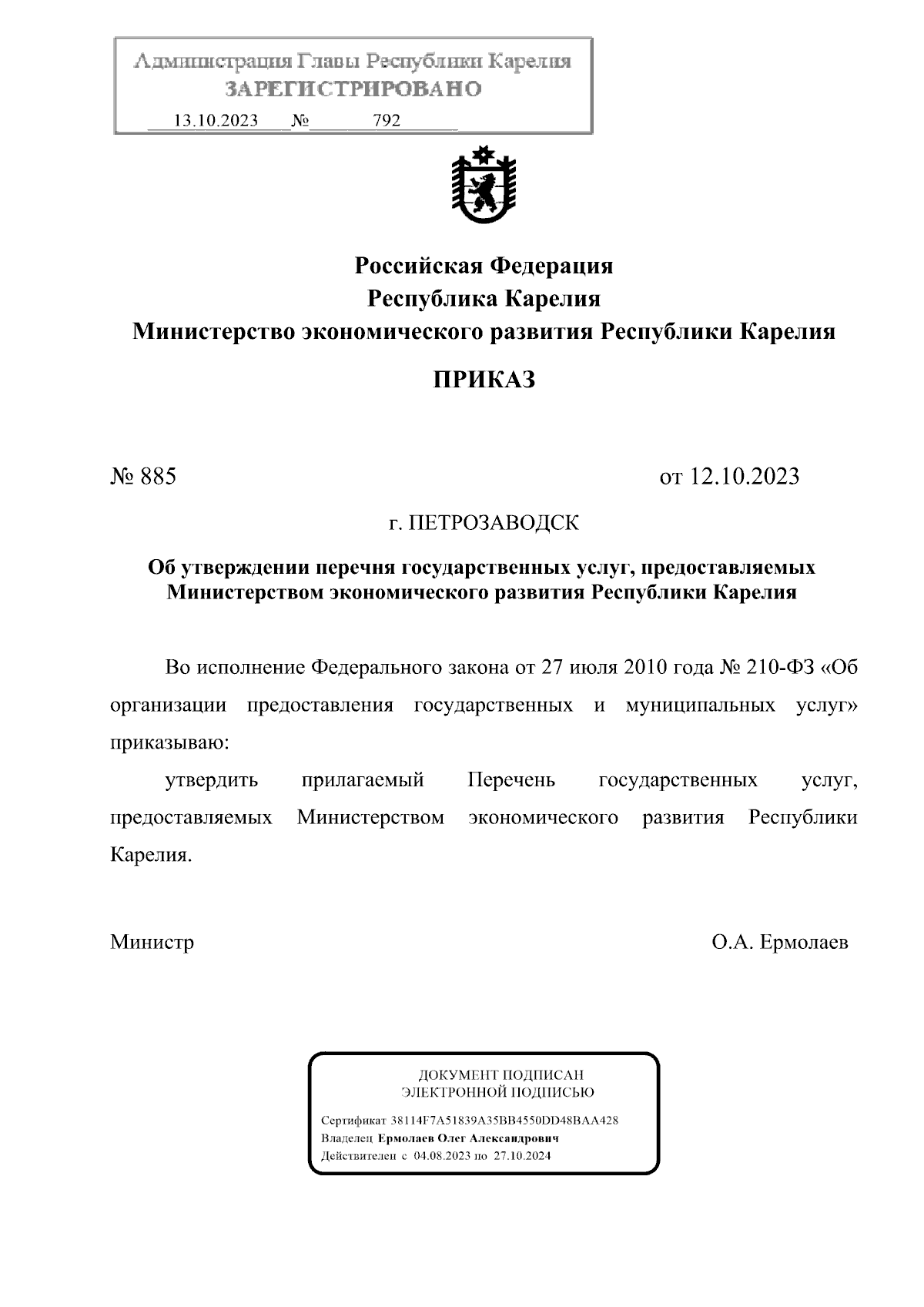 Администрация Главы Республики Карелия
ЗАРЕГИСТРИРОВАНО
13.10.2023 № 792

Российская Федерация
Республика Карелия
Министерство экономического развития Республики Карелия

ПРИКАЗ

№ 885

от 12.10.2023

г. ПЕТРОЗАВОДСК

Об утверждении перечня государственных услуг, предоставляемых Министерством экономического развития Республики Карелия

Во исполнение Федерального закона от 27 июля 2010 года № 210-ФЗ «Об организации предоставления государственных и муниципальных услуг» приказываю:

утвердить прилагаемый Перечень государственных услуг, предоставляемых Министерством экономического развития Республики Карелия.

Министр

О.А. Ермолаев

ДОКУМЕНТ ПОДПИСАН
ЭЛЕКТРОННОЙ ПОДПИСЬЮ

Сертификат 38114F7A51839A35BB4550DD48BAA428
Владелец Ермолаев Олег Александрович
Действителен с 04.08.2023 по 27.10.2024